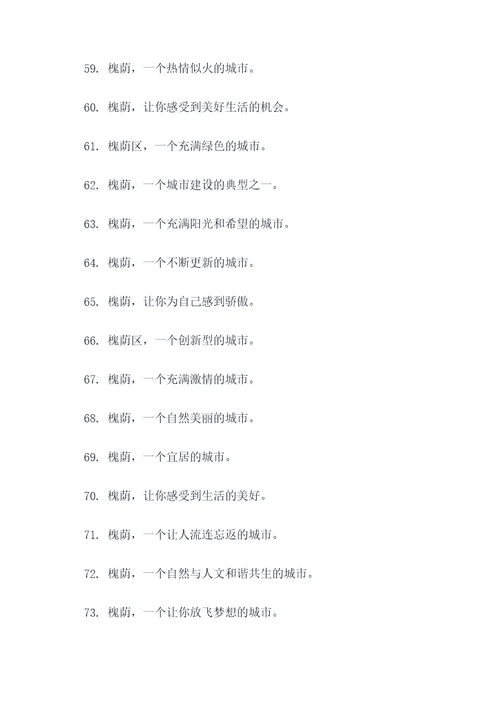 59. 槐荫，一个热情似火的城市。

60. 槐荫，让你感受到美好生活的机会。

61. 槐荫区，一个充满绿色的城市。

62. 槐荫，一个城市建设的典型之一。

63. 槐荫，一个充满阳光和希望的城市。

64. 槐荫，一个不断更新的城市。

65. 槐荫，让你为自己感到骄傲。

66. 槐荫区，一个创新型的城市。

67. 槐荫，一个充满激情的城市。

68. 槐荫，一个自然美丽的城市。

69. 槐荫，一个宜居的城市。

70. 槐荫，让你感受到生活的美好。

71. 槐荫，一个让人流连忘返的城市。

72. 槐荫，一个自然与人文和谐共生的城市。

73. 槐荫，一个让你放飞梦想的城市。